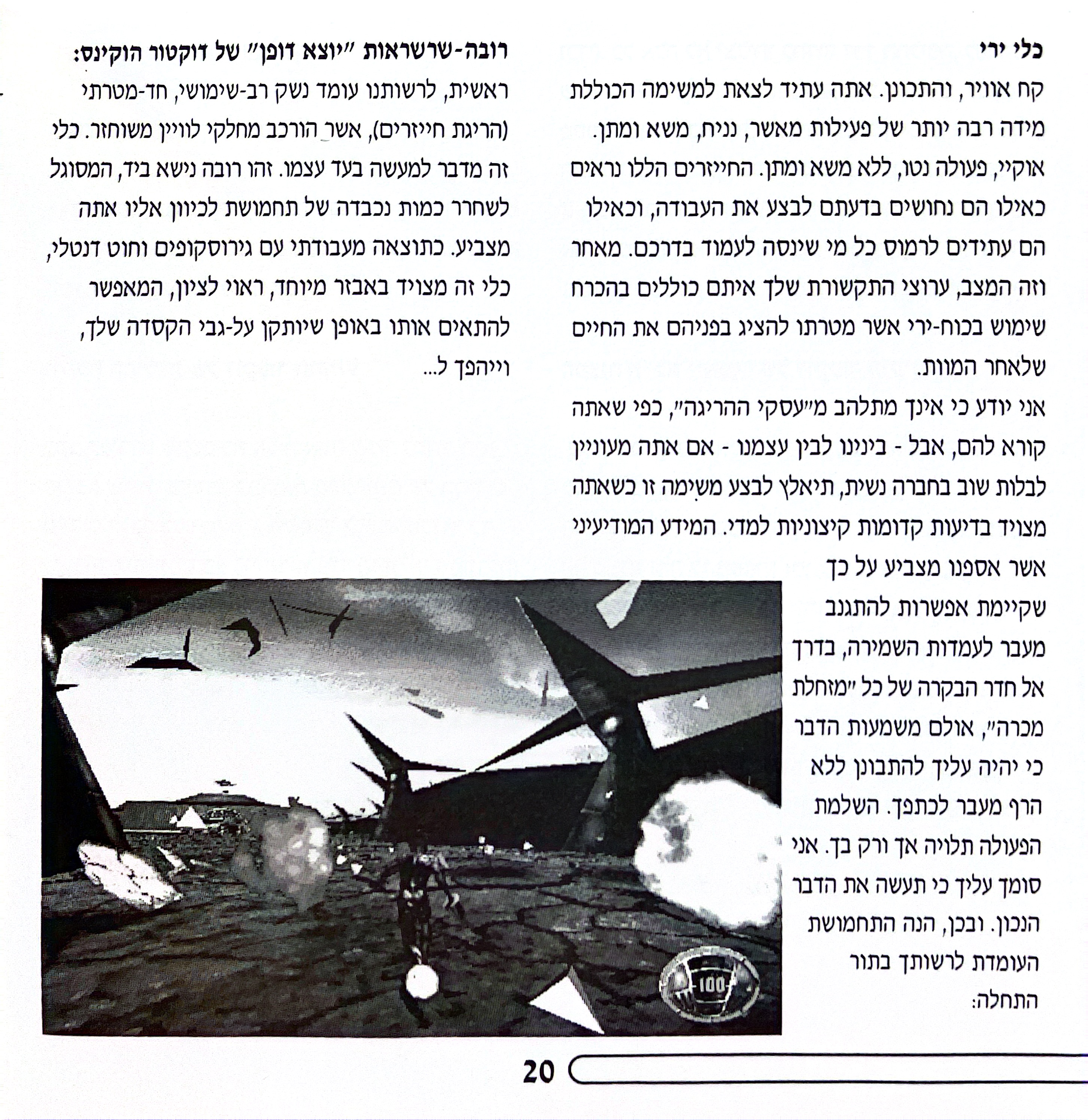 כלי ירי

קח אוויר, והתכונן. אתה עתיד לצאת למשימה הכוללת מידה רבה יותר של פעילות מאשר, נניח, משא ומתן. אוקיי, פעולה נטו, ללא משא ומתן. החייזרים הללו נראים כאילו הם נחושים בדעתם לבצע את העבודה, וכאילו הם עתידים לרמוס כל מי שינסה לעמוד בדרכם. מאחר וזה המצב, ערוצי התקשורת שלך איתם כוללים בהכרח שימוש בכוח-ירי אשר מטרתו להציג בפניהם את החיים שלאחר המוות.

אני יודע כי אינך מתלהב מ"עסקי ההריגה", כפי שאתה קורא להם, אבל - בינינו לבין עצמנו - אם אתה מעוניין לבלות שוב בחברה נשית, תיאלץ לבצע משימה זו כשאתה מצויד בדיעות קדומות קיצוניות למדי. המידע המודיעיני אשר אספנו מצביע על כך שקיימת אפשרות להתגנב מעבר לעמדות השמירה, בדרך אל חדר הבקרה של כל "מזחלת מכרה", אולם משמעות הדבר כי יהיה עליך להתבונן ללא הרף מעבר לכתפך. השלמת הפעולה תלויה אך ורק בך. אני סומך עליך כי תעשה את הדבר הנכון. ובכן, הנה התחמושת העומדת לרשותך בתור התחלה:

רובה-שרשראות "יוצא דופן" של דוקטור הוקינס:

ראשית, לרשותנו עומד נשק רב-שימושי, חד-מטרתי (הריגת חייזרים), אשר הורכב מחלקי לוויין משוחזר. כלי זה מדבר למעשה בעד עצמו. זהו רובה נישא ביד, המסוגל לשחרר כמות נכבדה של תחמושת לכיוון אליו אתה מצביע. כתוצאה מעבודתי עם גירוסקופים וחוט דנטלי, כלי זה מצויד באבזר מיוחד, ראוי לציון, המאפשר להתאים אותו באופן שיותקן על-גבי הקסדה שלך, וייהפך ל...

100

20